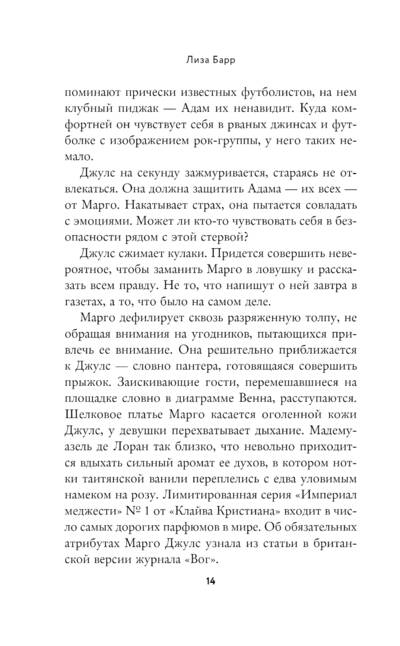 Лиза Барр

поминают прически известных футболистов, на нем клубный пиджак — Адам их ненавидит. Куда комфортней он чувствует себя в рваных джинсах и футболке с изображением рок-группы, у него таких немало.

Джулс на секунду зажмуривается, стараясь не отвлекаться. Она должна защитить Адама — их всех — от Марго. Накатывает страх, она пытается совладать с эмоциями. Может ли кто-то чувствовать себя в безопасности рядом с этой стервой?

Джулс сжимает кулаки. Придется совершить невероятное, чтобы заманить Марго в ловушку и рассказать всем правду. Не то, что напишут о ней завтра в газетах, а то, что было на самом деле.

Марго дефилирует сквозь разряженную толпу, не обращая внимания на угодников, пытающихся привлечь ее внимание. Она решительно приближается к Джулс — словно пантера, готовящаяся совершить прыжок. Заискивающие гости, перемешавшиеся на площадке словно в диаграмме Венна, расступаются. Шелковое платье Марго касается оголенной кожи Джулс, у девушки перехватывает дыхание. Мадемуазель де Лоран так близко, что невольно приходится вдыхать сильный аромат ее духов, в котором нотки таитянской ванили переплелись с едва уловимым намеком на розу. Лимитированная серия «Империал меджести» № 1 от «Клайва Кристиана» входит в число самых дорогих парфюмов в мире. Об обязательных атрибутах Марго Джулс узнала из статьи в британской версии журнала «Вог».

14